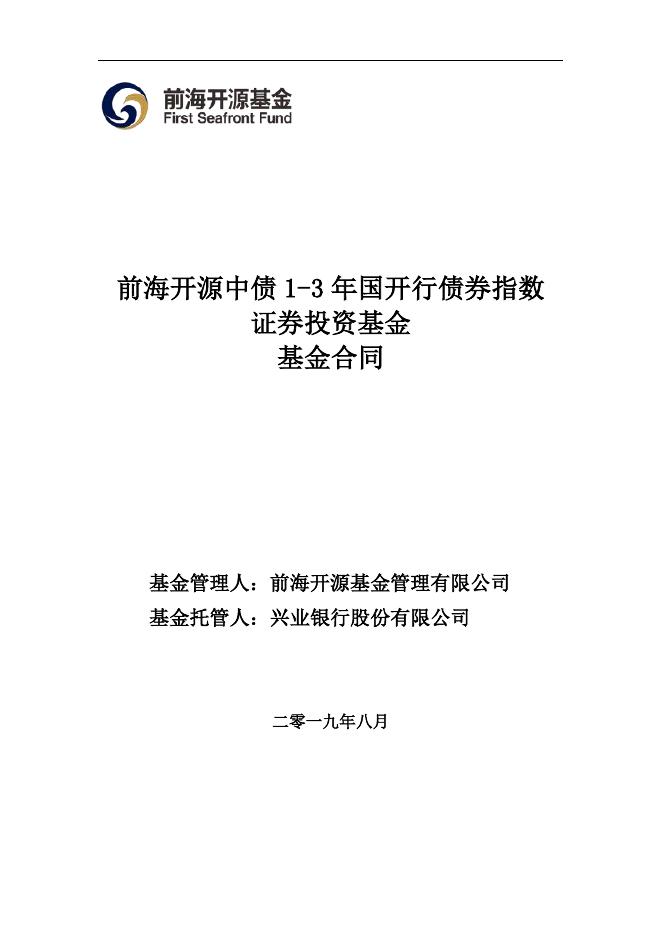 前海开源基金
First Seafront Fund

前海开源中债 1-3 年国开行债券指数
证券投资基金
基金合同

基金管理人：前海开源基金管理有限公司
基金托管人：兴业银行股份有限公司

二零一九年八月